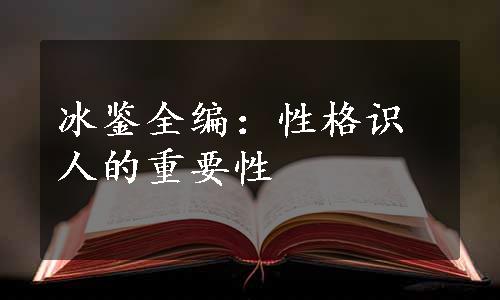 冰鉴全编：性格识人的重要性